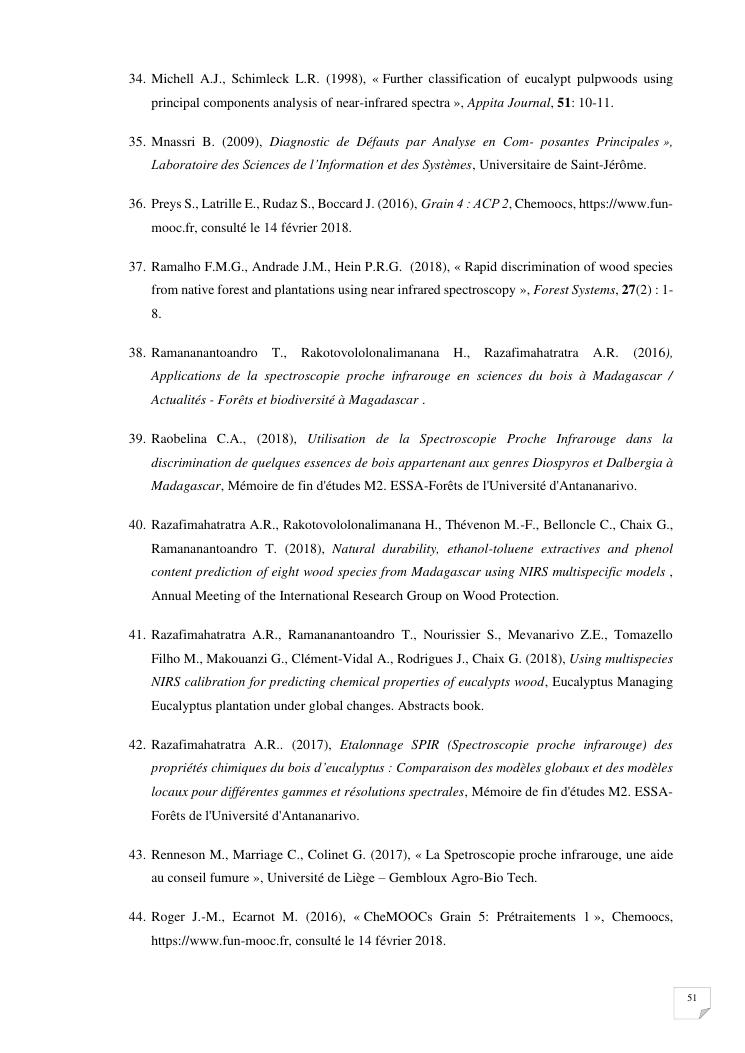 34. Michell A.J., Schimleck L.R. (1998), « Further classification of eucalypt pulpwoods using principal components analysis of near-infrared spectra », Appita Journal, 51: 10-11.

35. Mnassri B. (2009), Diagnostic de Défauts par Analyse en Com- posantes Principales », Laboratoire des Sciences de l'Information et des Systèmes, Universitaire de Saint-Jérôme.

36. Preys S., Latrille E., Rudaz S., Boccard J. (2016), Grain 4 : ACP 2, Chemoocs, https://www.fun-mooc.fr, consulté le 14 février 2018.

37. Ramalho F.M.G., Andrade J.M., Hein P.R.G. (2018), « Rapid discrimination of wood species from native forest and plantations using near infrared spectroscopy », Forest Systems, 27(2) : 1-8.

38. Ramananantoandro T., Rakotovololonalimanana H., Razafimahatratra A.R. (2016), Applications de la spectroscopie proche infrarouge en sciences du bois à Madagascar / Actualités - Forêts et biodiversité à Magadascar .

39. Raobelina C.A., (2018), Utilisation de la Spectroscopie Proche Infrarouge dans la discrimination de quelques essences de bois appartenant aux genres Diospyros et Dalbergia à Madagascar, Mémoire de fin d'études M2. ESSA-Forêts de l'Université d'Antananarivo.

40. Razafimahatratra A.R., Rakotovololonalimanana H., Thévenon M.-F., Belloncle C., Chaix G., Ramananantoandro T. (2018), Natural durability, ethanol-toluene extractives and phenol content prediction of eight wood species from Madagascar using NIRS multispecific models , Annual Meeting of the International Research Group on Wood Protection.

41. Razafimahatratra A.R., Ramananantoandro T., Nourissier S., Mevanarivo Z.E., Tomazello Filho M., Makouanzi G., Clément-Vidal A., Rodrigues J., Chaix G. (2018), Using multispecies NIRS calibration for predicting chemical properties of eucalypts wood, Eucalyptus Managing Eucalyptus plantation under global changes. Abstracts book.

42. Razafimahatratra A.R.. (2017), Etalonnage SPIR (Spectroscopie proche infrarouge) des propriétés chimiques du bois d'eucalyptus : Comparaison des modèles globaux et des modèles locaux pour différentes gammes et résolutions spectrales, Mémoire de fin d'études M2. ESSA-Forêts de l'Université d'Antananarivo.

43. Renneson M., Marriage C., Colinet G. (2017), « La Spetroscopie proche infrarouge, une aide au conseil fumure », Université de Liège – Gembloux Agro-Bio Tech.

44. Roger J.-M., Ecarnot M. (2016), « CheMOOCs Grain 5: Prétraitements 1 », Chemoocs, https://www.fun-mooc.fr, consulté le 14 février 2018.

51